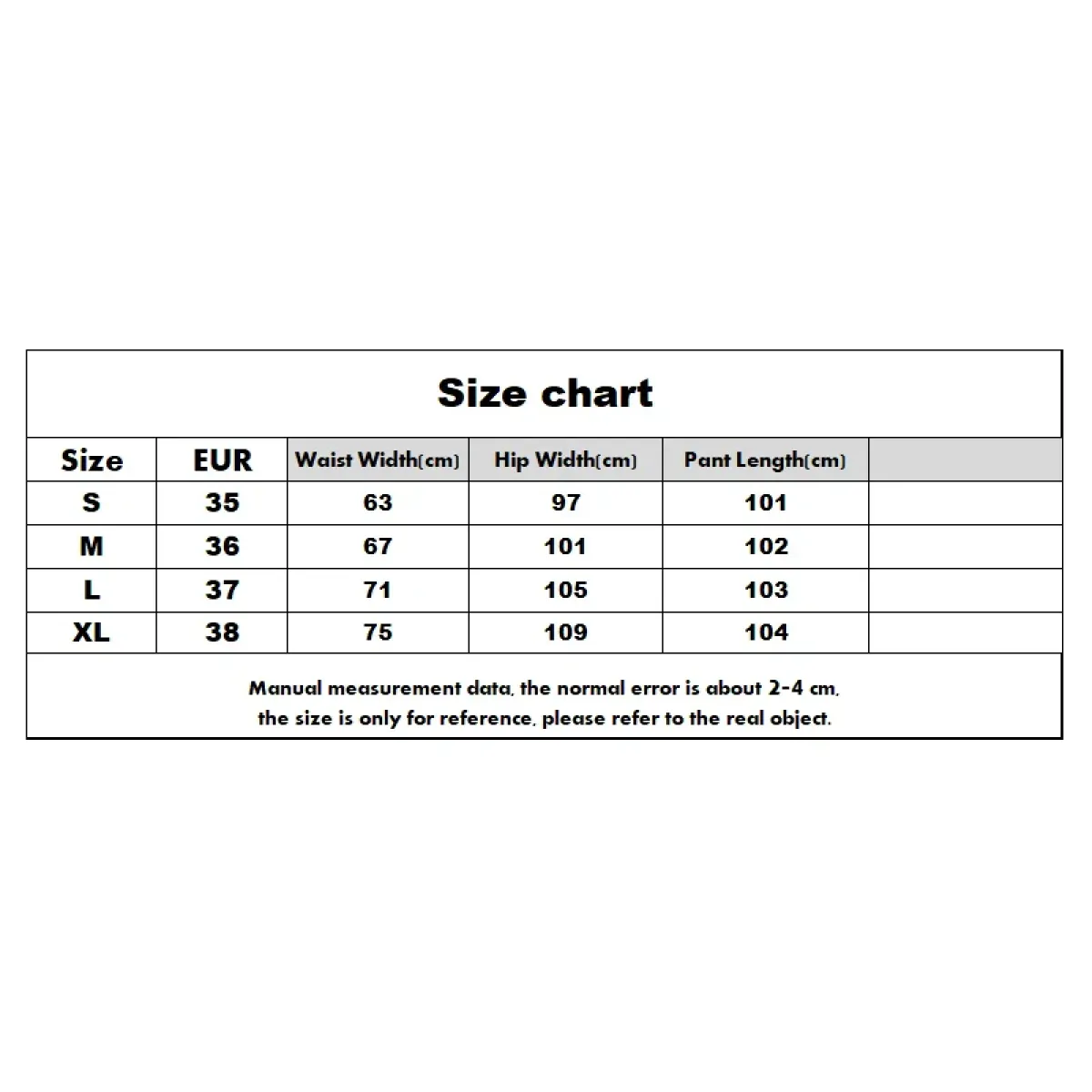 Size chart

| Size | EUR | Waist Width(cm) | Hip Width(cm) | Pant Length(cm) | |
|---|---|---|---|---|---|
| S | 35 | 63 | 97 | 101 | |
| M | 36 | 67 | 101 | 102 | |
| L | 37 | 71 | 105 | 103 | |
| XL | 38 | 75 | 109 | 104 | |

Manual measurement data, the normal error is about 2-4 cm, the size is only for reference, please refer to the real object.